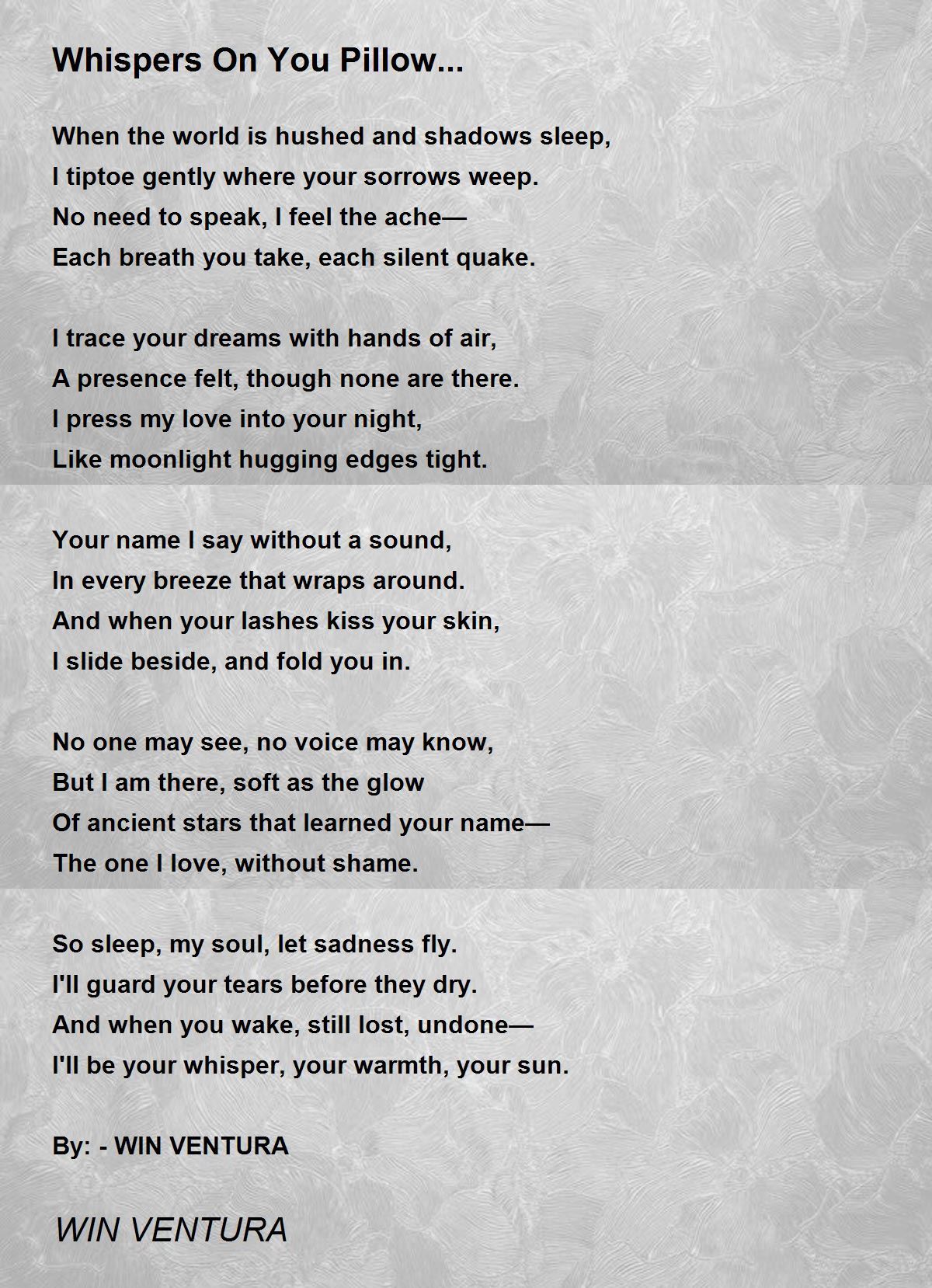 Whispers On You Pillow...

When the world is hushed and shadows sleep,
I tiptoe gently where your sorrows weep.
No need to speak, I feel the ache—
Each breath you take, each silent quake.

I trace your dreams with hands of air,
A presence felt, though none are there.
I press my love into your night,
Like moonlight hugging edges tight.

Your name I say without a sound,
In every breeze that wraps around.
And when your lashes kiss your skin,
I slide beside, and fold you in.

No one may see, no voice may know,
But I am there, soft as the glow
Of ancient stars that learned your name—
The one I love, without shame.

So sleep, my soul, let sadness fly.
I'll guard your tears before they dry.
And when you wake, still lost, undone—
I'll be your whisper, your warmth, your sun.

By: - WIN VENTURA

WIN VENTURA